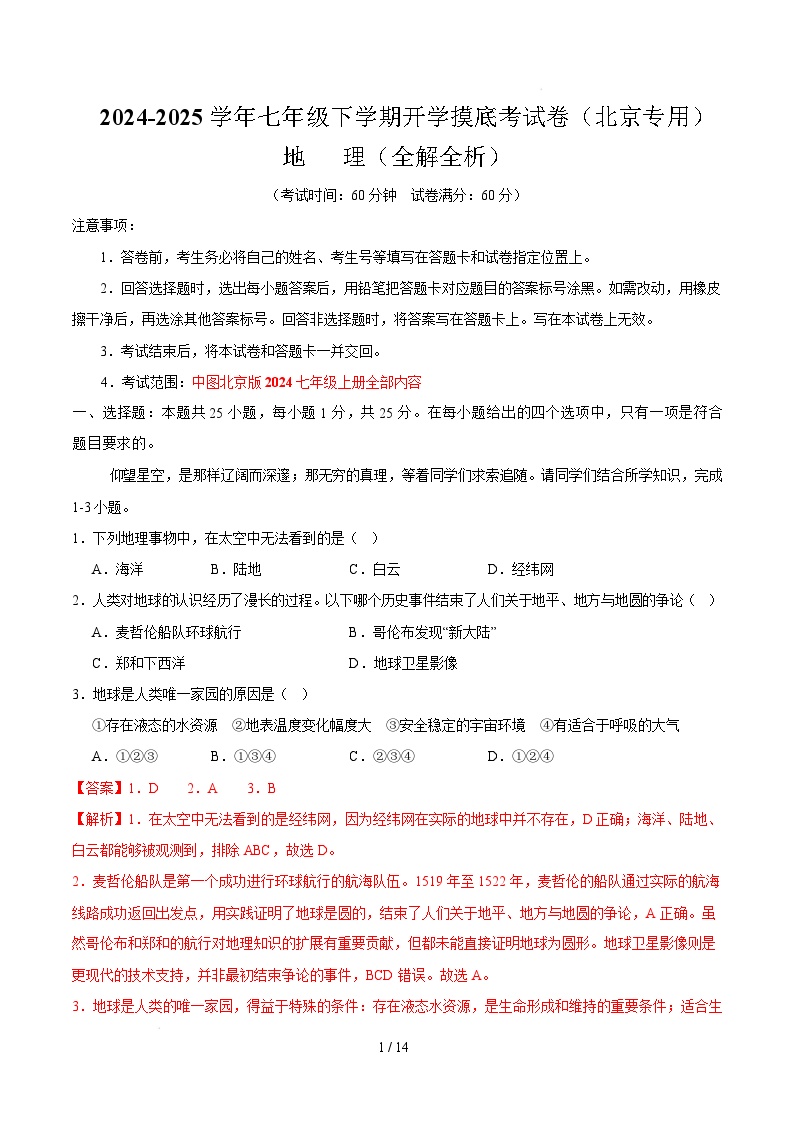 2024-2025 学年七年级下学期开学摸底考试卷（北京专用）
地　理（全解全析）

（考试时间：60 分钟　试卷满分：60 分）

注意事项：

1．答卷前，考生务必将自己的姓名、考生号等填写在答题卡和试卷指定位置上。

2．回答选择题时，选出每小题答案后，用铅笔把答题卡对应题目的答案标号涂黑。如需改动，用橡皮擦干净后，再选涂其他答案标号。回答非选择题时，将答案写在答题卡上。写在本试卷上无效。

3．考试结束后，将本试卷和答题卡一并交回。

4．考试范围：中图北京版 2024 七年级上册全部内容

一、选择题：本题共 25 小题，每小题 1 分，共 25 分。在每小题给出的四个选项中，只有一项是符合题目要求的。

仰望星空，是那样辽阔而深邃；那无穷的真理，等着同学们求索追随。请同学们结合所学知识，完成 1-3 小题。

1．下列地理事物中，在太空中无法看到的是（　）

A．海洋　　B．陆地　　C．白云　　D．经纬网

2．人类对地球的认识经历了漫长的过程。以下哪个历史事件结束了人们关于地平、地方与地圆的争论（　）

A．麦哲伦船队环球航行　　B．哥伦布发现“新大陆”

C．郑和下西洋　　D．地球卫星影像

3．地球是人类唯一家园的原因是（　）

①存在液态的水资源　②地表温度变化幅度大　③安全稳定的宇宙环境　④有适合于呼吸的大气

A．①②③　　B．①③④　　C．②③④　　D．①②④

【答案】1．D　2．A　3．B

【解析】1．在太空中无法看到的是经纬网，因为经纬网在实际的地球中并不存在，D 正确；海洋、陆地、白云都能够被观测到，排除 ABC，故选 D。

2．麦哲伦船队是第一个成功进行环球航行的航海队伍。1519 年至 1522 年，麦哲伦的船队通过实际的航海线路成功返回出发点，用实践证明了地球是圆的，结束了人们关于地平、地方与地圆的争论，A 正确。虽然哥伦布和郑和的航行对地理知识的扩展有重要贡献，但都未能直接证明地球为圆形。地球卫星影像则是更现代的技术支持，并非最初结束争论的事件，BCD 错误。故选 A。

3．地球是人类的唯一家园，得益于特殊的条件：存在液态水资源，是生命形成和维持的重要条件；适合生

1 / 14